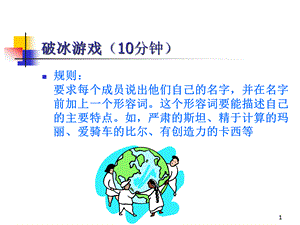 破冰游戏（10分钟）

规则：
要求每个成员说出他们自己的名字，并在名字前加上一个形容词。这个形容词要能描述自己的主要特点。如，严肃的斯坦、精于计算的玛丽、爱骑车的比尔、有创造力的卡西等

1